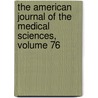 the american journal of the medical sciences, volume 76